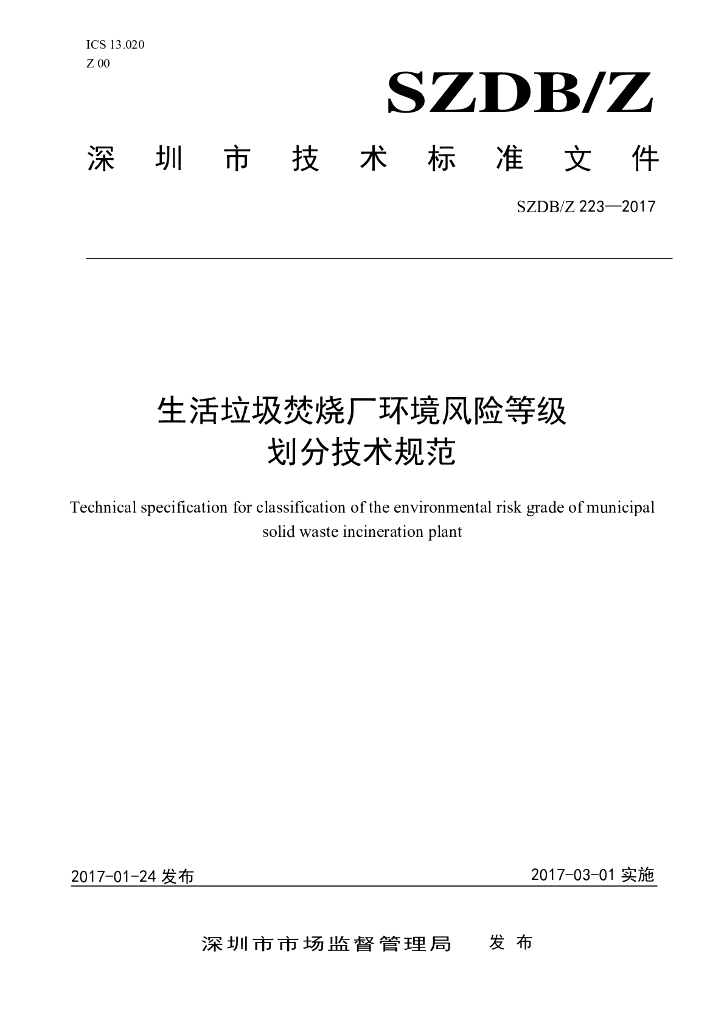 ICS 13.020
Z 00

SZDB/Z

深圳市技术标准文件

SZDB/Z 223—2017

生活垃圾焚烧厂环境风险等级
划分技术规范

Technical specification for classification of the environmental risk grade of municipal solid waste incineration plant

2017-01-24发布 2017-03-01实施

深圳市市场监督管理局 发布